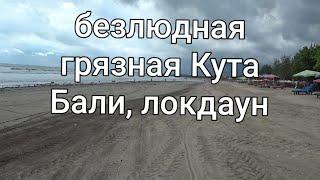 безлюдная
грязная Кута
Бали, локдаун